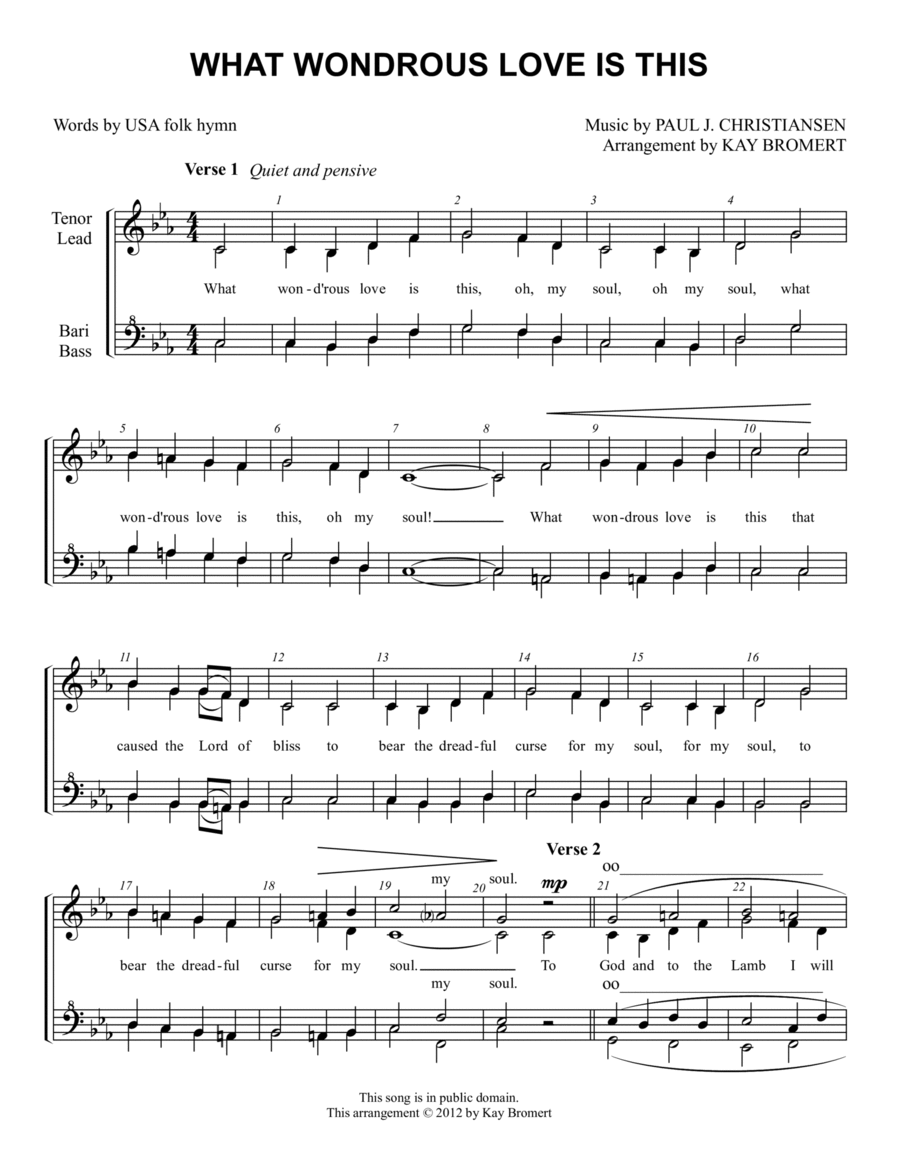 WHAT WONDROUS LOVE IS THIS

Words by USA folk hymn

Music by PAUL J. CHRISTIANSEN
Arrangement by KAY BROMERT

Verse 1 Quiet and pensive

Tenor
Lead

Bari
Bass

1 2 3 4

What won-d'rous love is this, oh, my soul, oh my soul, what

5 6 7 8 9 10

won-d'rous love is this, oh my soul! What won-drous love is this that

11 12 13 14 15 16

caused the Lord of bliss to bear the dread-ful curse for my soul, for my soul, to

Verse 2

17 18 19 20 21 22

my soul.

mp

oo

bear the dread-ful curse for my soul. To God and to the Lamb I will

my soul.

oo

This song is in public domain.
This arrangement © 2012 by Kay Bromert